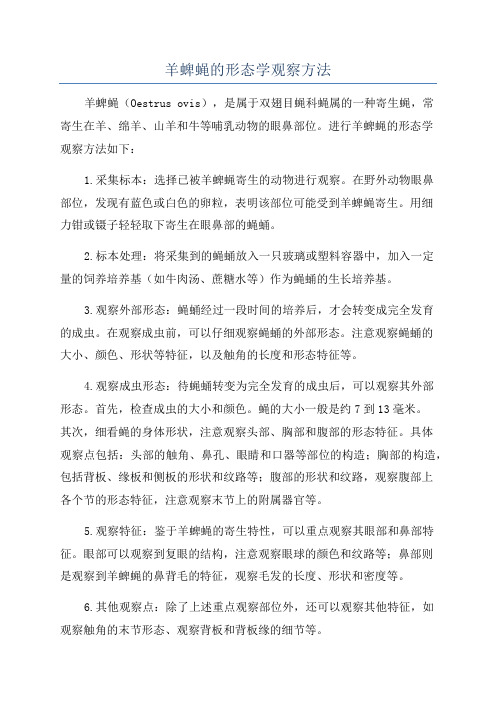 羊蜱蝇的形态学观察方法

羊蜱蝇（Oestrus ovis），是属于双翅目蝇科蝇属的一种寄生蝇，常寄生在羊、绵羊、山羊和牛等哺乳动物的眼鼻部位。进行羊蜱蝇的形态学观察方法如下：

1.采集标本：选择已被羊蜱蝇寄生的动物进行观察。在野外动物眼鼻部位，发现有蓝色或白色的卵粒，表明该部位可能受到羊蜱蝇寄生。用细力钳或镊子轻轻取下寄生在眼鼻部的蝇蛹。

2.标本处理：将采集到的蝇蛹放入一只玻璃或塑料容器中，加入一定量的饲养培养基（如牛肉汤、蔗糖水等）作为蝇蛹的生长培养基。

3.观察外部形态：蝇蛹经过一段时间的培养后，才会转变成完全发育的成虫。在观察成虫前，可以仔细观察蝇蛹的外部形态。注意观察蝇蛹的大小、颜色、形状等特征，以及触角的长度和形态特征等。

4.观察成虫形态：待蝇蛹转变为完全发育的成虫后，可以观察其外部形态。首先，检查成虫的大小和颜色。蝇的大小一般是约 7 到 13 毫米。其次，细看蝇的身体形状，注意观察头部、胸部和腹部的形态特征。具体观察点包括：头部的触角、鼻孔、眼睛和口器等部位的构造；胸部的构造，包括背板、缘板和侧板的形状和纹路等；腹部的形状和纹路，观察腹部上各个节的形态特征，注意观察末节上的附属器官等。

5.观察特征：鉴于羊蜱蝇的寄生特性，可以重点观察其眼部和鼻部特征。眼部可以观察到复眼的结构，注意观察眼球的颜色和纹路等；鼻部则是观察到羊蜱蝇的鼻背毛的特征，观察毛发的长度、形状和密度等。

6.其他观察点：除了上述重点观察部位外，还可以观察其他特征，如观察触角的末节形态、观察背板和背板缘的细节等。